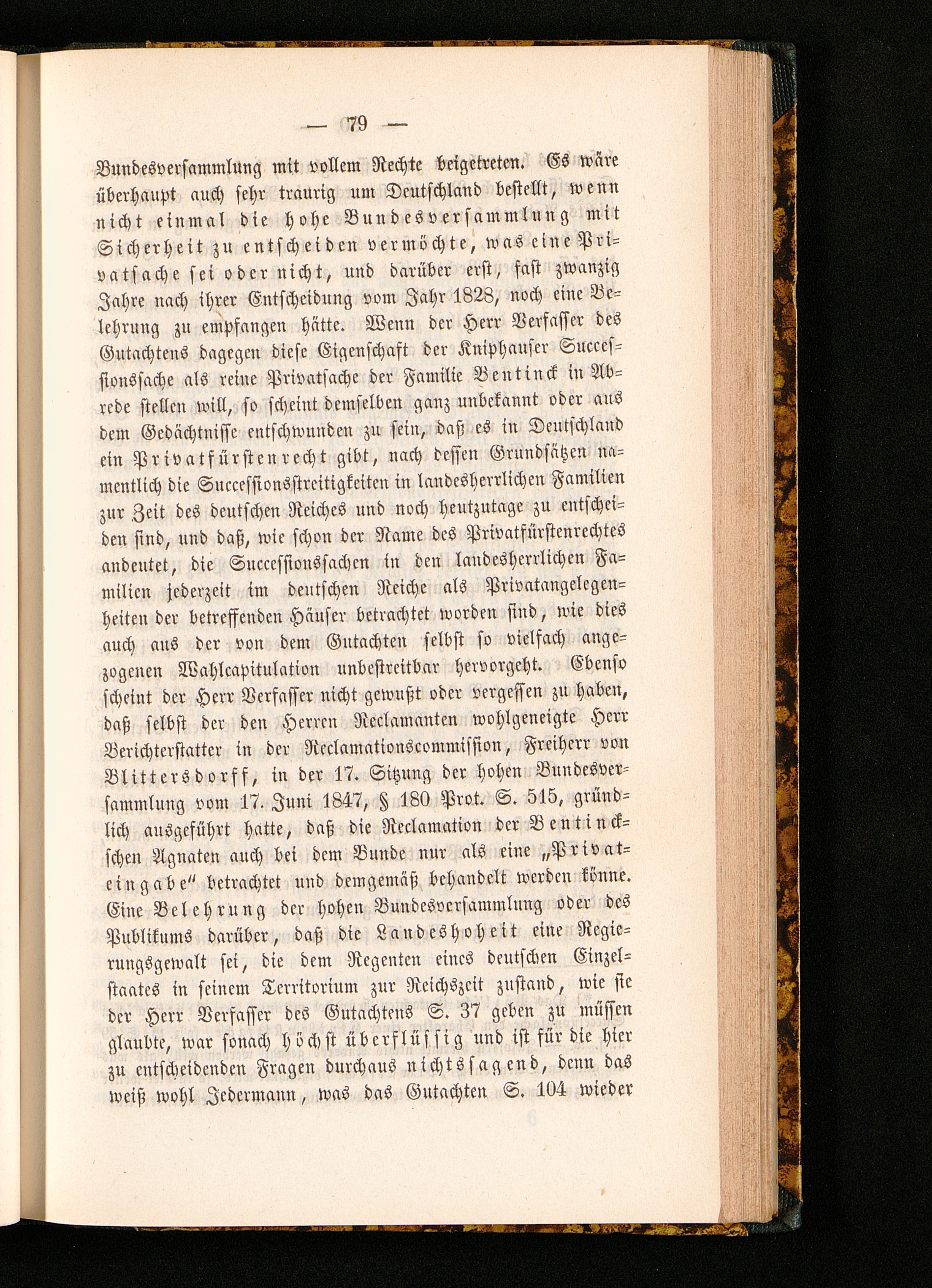 — 79 —

Bundesversammlung mit vollem Rechte beigetreten. Es wäre überhaupt auch sehr traurig um Deutschland bestellt, wenn nicht einmal die hohe Bundesversammlung mit Sicherheit zu entscheiden vermöchte, was eine Privatsache sei oder nicht, und darüber erst, fast zwanzig Jahre nach ihrer Entscheidung vom Jahr 1828, noch eine Belehrung zu empfangen hätte. Wenn der Herr Verfasser des Gutachtens dagegen diese Eigenschaft der Kniphauser Successionssache als reine Privatsache der Familie Bentinck in Abrede stellen will, so scheint demselben ganz unbekannt oder aus dem Gedächtnisse entschwunden zu sein, daß es in Deutschland ein Privatfürstenrecht gibt, nach dessen Grundsätzen namentlich die Successionsstreitigkeiten in landesherrlichen Familien zur Zeit des deutschen Reiches und noch heutzutage zu entscheiden sind, und daß, wie schon der Name des Privatfürstenrechtes andeutet, die Successionssachen in den landesherrlichen Familien jederzeit im deutschen Reiche als Privatangelegenheiten der betreffenden Häuser betrachtet worden sind, wie dies auch aus der von dem Gutachten selbst so vielfach angezogenen Wahlcapitulation unbestreitbar hervorgeht. Ebenso scheint der Herr Verfasser nicht gewußt oder vergessen zu haben, daß selbst der den Herren Reclamanten wohlgeneigte Herr Berichterstatter in der Reclamationscommission, Freiherr von Blittersdorff, in der 17. Sitzung der hohen Bundesversammlung vom 17. Juni 1847, § 180 Prot. S. 515, gründlich ausgeführt hatte, daß die Reclamation der Bentinckschen Agnaten auch bei dem Bunde nur als eine „Privateingabe" betrachtet und demgemäß behandelt werden könne. Eine Belehrung der hohen Bundesversammlung oder des Publikums darüber, daß die Landeshoheit eine Regierungsgewalt sei, die dem Regenten eines deutschen Einzelstaates in seinem Territorium zur Reichszeit zustand, wie sie der Herr Verfasser des Gutachtens S. 37 geben zu müssen glaubte, war sonach höchst überflüssig und ist für die hier zu entscheidenden Fragen durchaus nichtssagend, denn das weiß wohl Jedermann, was das Gutachten S. 104 wieder